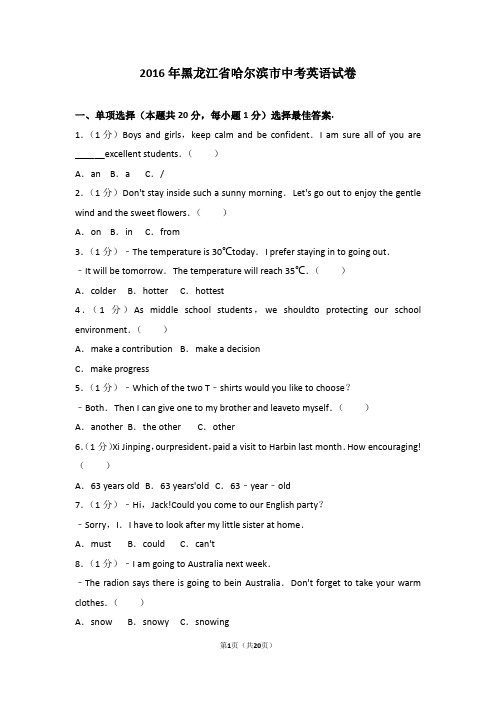 2016年黑龙江省哈尔滨市中考英语试卷

一、单项选择（本题共20分，每小题1分）选择最佳答案.

1.（1分）Boys and girls，keep calm and be confident．I am sure all of you are ______excellent students．（　　）

A．an　B．a　C．/

2.（1分）Don't stay inside such a sunny morning．Let's go out to enjoy the gentle wind and the sweet flowers．（　　）

A．on　B．in　C．from

3.（1分）﹣The temperature is 30℃today．I prefer staying in to going out．

﹣It will be tomorrow．The temperature will reach 35℃．（　　）

A．colder　B．hotter　C．hottest

4.（1分）As middle school students，we shouldto protecting our school environment．（　　）

A．make a contribution　B．make a decision

C．make progress

5.（1分）﹣Which of the two T﹣shirts would you like to choose？

﹣Both．Then I can give one to my brother and leaveto myself．（　　）

A．another B．the other　C．other

6.（1分）Xi Jinping，ourpresident，paid a visit to Harbin last month．How encouraging!（　　）

A．63 years old　B．63 years'old　C．63﹣year﹣old

7.（1分）﹣Hi，Jack!Could you come to our English party？

﹣Sorry，I．I have to look after my little sister at home．

A．must　B．could　C．can't

8.（1分）﹣I am going to Australia next week．

﹣The radion says there is going to bein Australia．Don't forget to take your warm clothes．（　　）

A．snow　B．snowy　C．snowing

第1页（共20页）